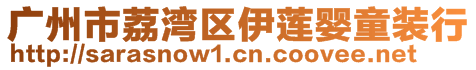 广州市荔湾区伊莲婴童装行
http://sarasnow1.cn.coovee.net